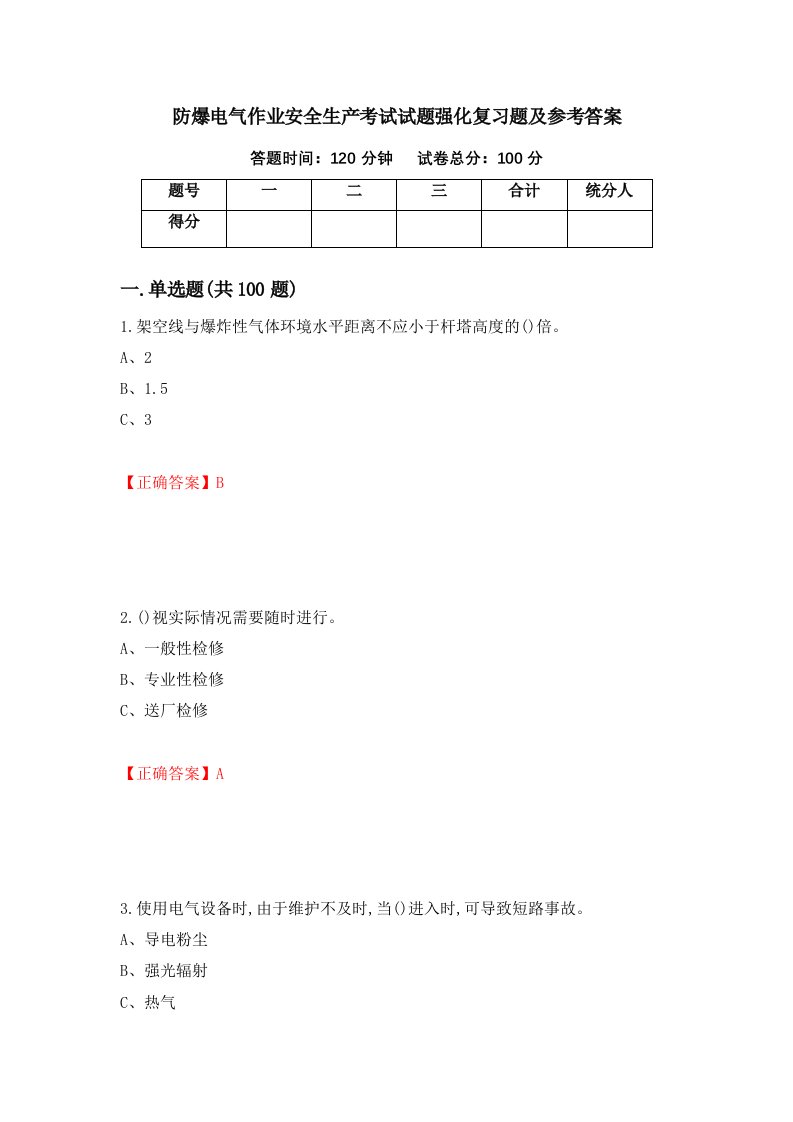 防爆电气作业安全生产考试试题强化复习题及参考答案

答题时间：120 分钟　　试卷总分：100 分

| 题号 | 一 | 二 | 三 | 合计 | 统分人 |
|---|---|---|---|---|---|
| 得分 | | | | | |

一.单选题(共 100 题)

1.架空线与爆炸性气体环境水平距离不应小于杆塔高度的()倍。

A、2

B、1.5

C、3

【正确答案】B

2.()视实际情况需要随时进行。

A、一般性检修

B、专业性检修

C、送厂检修

【正确答案】A

3.使用电气设备时,由于维护不及时,当()进入时,可导致短路事故。

A、导电粉尘

B、强光辐射

C、热气